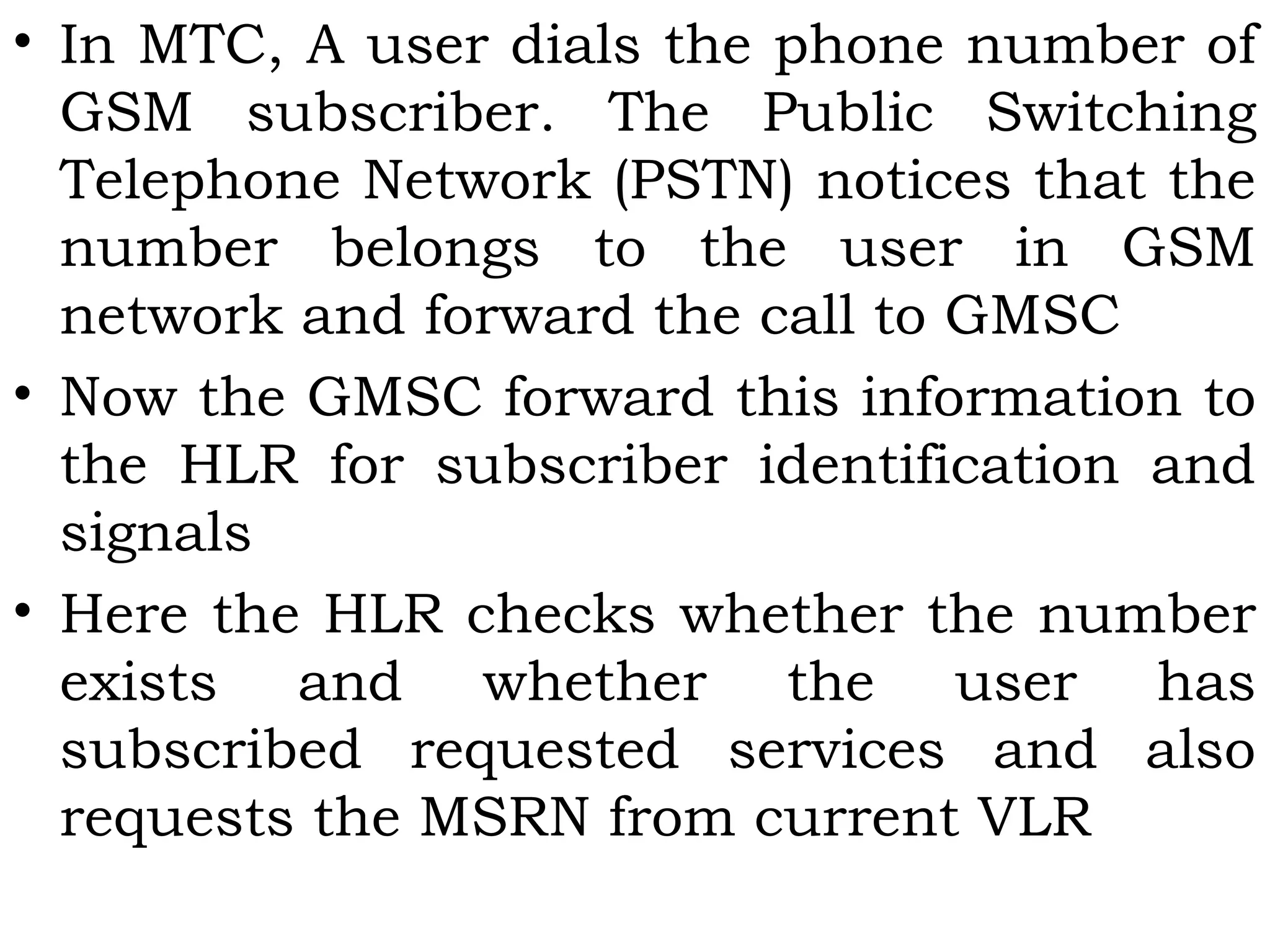 • In MTC, A user dials the phone number of GSM subscriber. The Public Switching Telephone Network (PSTN) notices that the number belongs to the user in GSM network and forward the call to GMSC

• Now the GMSC forward this information to the HLR for subscriber identification and signals

• Here the HLR checks whether the number exists and whether the user has subscribed requested services and also requests the MSRN from current VLR